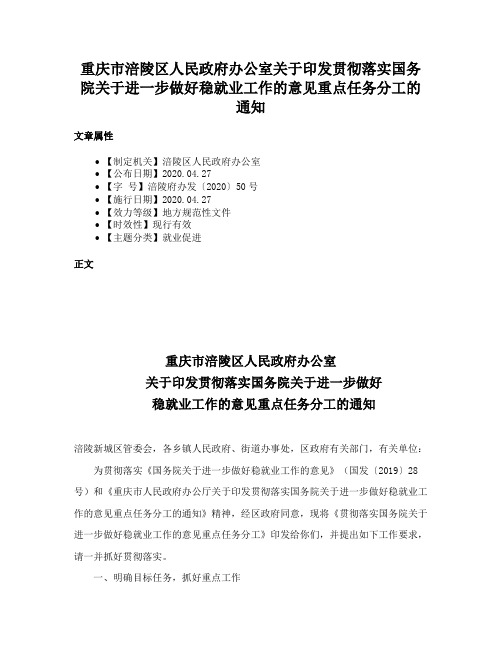 重庆市涪陵区人民政府办公室关于印发贯彻落实国务院关于进一步做好稳就业工作的意见重点任务分工的通知

文章属性

• 【制定机关】涪陵区人民政府办公室
• 【公布日期】2020.04.27
• 【字　号】涪陵府办发〔2020〕50号
• 【施行日期】2020.04.27
• 【效力等级】地方规范性文件
• 【时效性】现行有效
• 【主题分类】就业促进

正文

重庆市涪陵区人民政府办公室
关于印发贯彻落实国务院关于进一步做好
稳就业工作的意见重点任务分工的通知

涪陵新城区管委会，各乡镇人民政府、街道办事处，区政府有关部门，有关单位：

为贯彻落实《国务院关于进一步做好稳就业工作的意见》（国发〔2019〕28号）和《重庆市人民政府办公厅关于印发贯彻落实国务院关于进一步做好稳就业工作的意见重点任务分工的通知》精神，经区政府同意，现将《贯彻落实国务院关于进一步做好稳就业工作的意见重点任务分工》印发给你们，并提出如下工作要求，请一并抓好贯彻落实。

一、明确目标任务，抓好重点工作